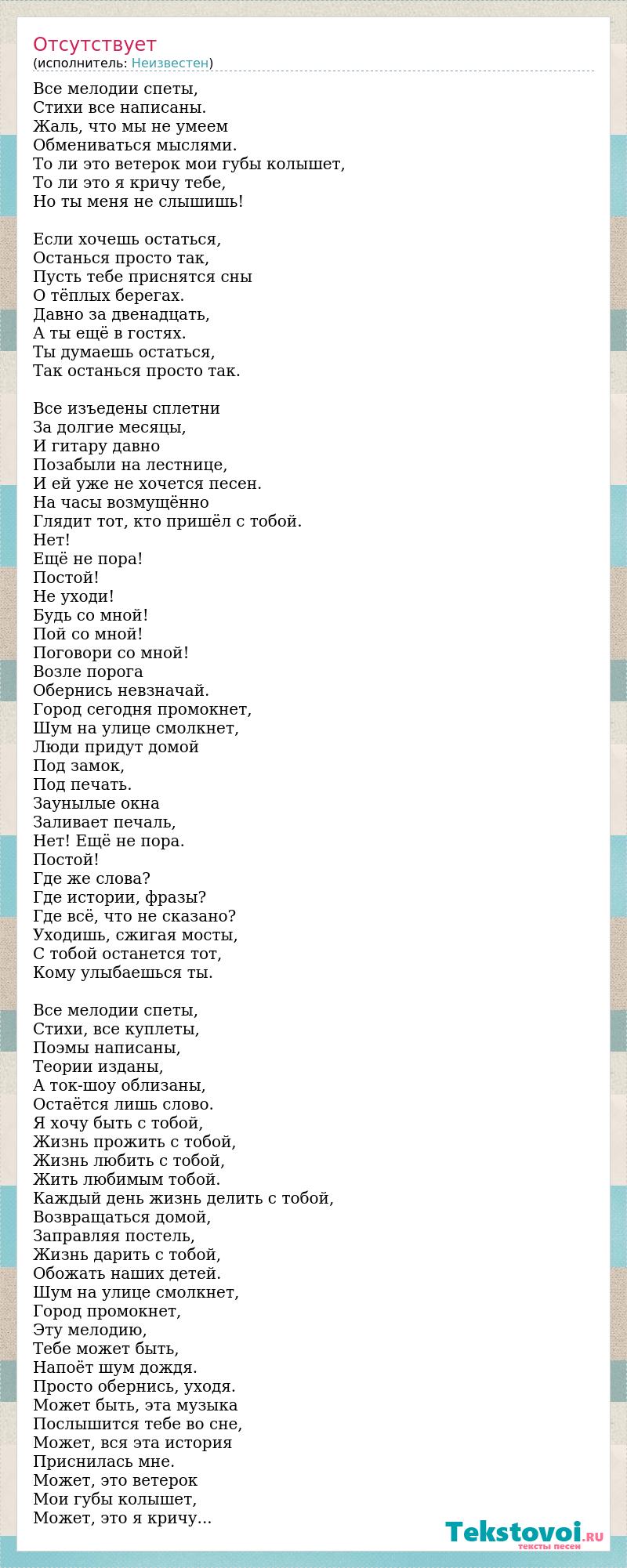 Отсутствует
(исполнитель: Неизвестен)

Все мелодии спеты,
Стихи все написаны.
Жаль, что мы не умеем
Обмениваться мыслями.
То ли это ветерок мои губы колышет,
То ли это я кричу тебе,
Но ты меня не слышишь!

Если хочешь остаться,
Останься просто так,
Пусть тебе приснятся сны
О тёплых берегах.
Давно за двенадцать,
А ты ещё в гостях.
Ты думаешь остаться,
Так останься просто так.

Все изъедены сплетни
За долгие месяцы,
И гитару давно
Позабыли на лестнице,
И ей уже не хочется песен.
На часы возмущённо
Глядит тот, кто пришёл с тобой.
Нет!
Ещё не пора!
Постой!
Не уходи!
Будь со мной!
Пой со мной!
Поговори со мной!
Возле порога
Обернись невзначай.
Город сегодня промокнет,
Шум на улице смолкнет,
Люди придут домой
Под замок,
Под печать.
Заунылые окна
Заливает печаль,
Нет! Ещё не пора.
Постой!
Где же слова?
Где истории, фразы?
Где всё, что не сказано?
Уходишь, сжигая мосты,
С тобой останется тот,
Кому улыбаешься ты.

Все мелодии спеты,
Стихи, все куплеты,
Поэмы написаны,
Теории изданы,
А ток-шоу облизаны,
Остаётся лишь слово.
Я хочу быть с тобой,
Жизнь прожить с тобой,
Жизнь любить с тобой,
Жить любимым тобой.
Каждый день жизнь делить с тобой,
Возвращаться домой,
Заправляя постель,
Жизнь дарить с тобой,
Обожать наших детей.
Шум на улице смолкнет,
Город промокнет,
Эту мелодию,
Тебе может быть,
Напоёт шум дождя.
Просто обернись, уходя.
Может быть, эта музыка
Послышится тебе во сне,
Может, вся эта история
Приснилась мне.
Может, это ветерок
Мои губы колышет,
Может, это я кричу...

Tekstovoi.RU
тексты песен